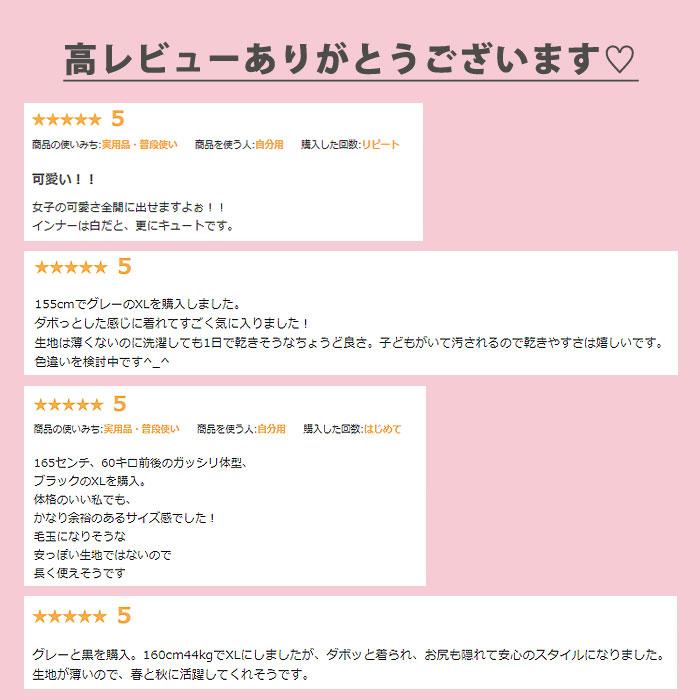 高レビューありがとうございます♡

★★★★★ 5
商品の使いみち:実用品・普段使い　商品を使う人:自分用　購入した回数:リピート

可愛い！！

女子の可愛さ全開に出せますよぉ！！
インナーは白だと、更にキュートです。

★★★★★ 5

155cmでグレーのXLを購入しました。
ダボっとした感じに着れてすごく気に入りました！
生地は薄くないのに洗濯しても1日で乾きそうなちょうど良さ。子どもがいて汚されるので乾きやすさは嬉しいです。
色違いを検討中です^_^

★★★★★ 5
商品の使いみち:実用品・普段使い　商品を使う人:自分用　購入した回数:はじめて

165センチ、60キロ前後のガッシリ体型、
ブラックのXLを購入。
体格のいい私でも、
かなり余裕のあるサイズ感でした！
毛玉になりそうな
安っぽい生地ではないので
長く使えそうです

★★★★★ 5

グレーと黒を購入。160cm44kgでXLにしましたが、ダボッと着られ、お尻も隠れて安心のスタイルになりました。
生地が薄いので、春と秋に活躍してくれそうです。